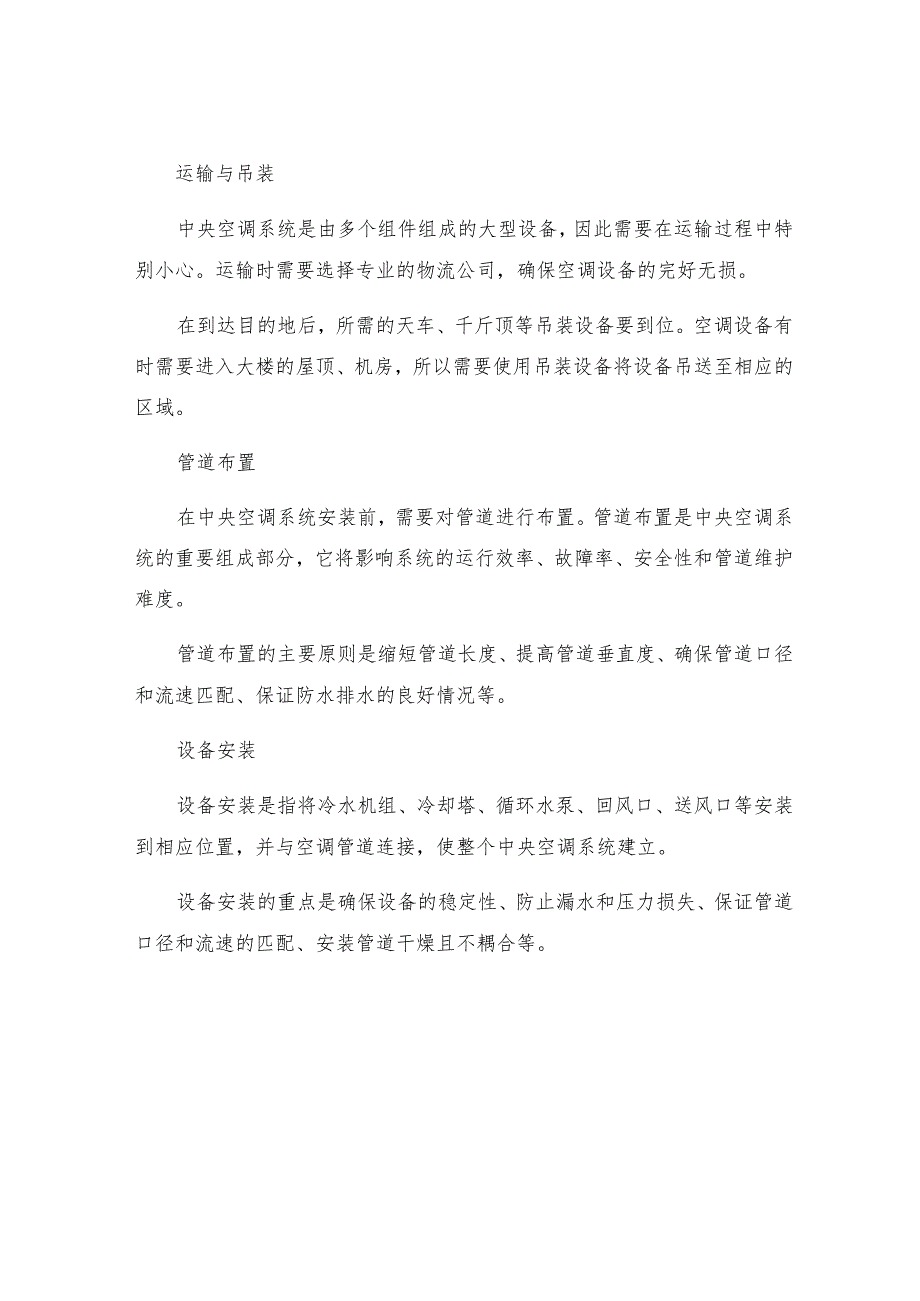 运输与吊装

中央空调系统是由多个组件组成的大型设备，因此需要在运输过程中特别小心。运输时需要选择专业的物流公司，确保空调设备的完好无损。

在到达目的地后，所需的天车、千斤顶等吊装设备要到位。空调设备有时需要进入大楼的屋顶、机房，所以需要使用吊装设备将设备吊送至相应的区域。

管道布置

在中央空调系统安装前，需要对管道进行布置。管道布置是中央空调系统的重要组成部分，它将影响系统的运行效率、故障率、安全性和管道维护难度。

管道布置的主要原则是缩短管道长度、提高管道垂直度、确保管道口径和流速匹配、保证防水排水的良好情况等。

设备安装

设备安装是指将冷水机组、冷却塔、循环水泵、回风口、送风口等安装到相应位置，并与空调管道连接，使整个中央空调系统建立。

设备安装的重点是确保设备的稳定性、防止漏水和压力损失、保证管道口径和流速的匹配、安装管道干燥且不耦合等。